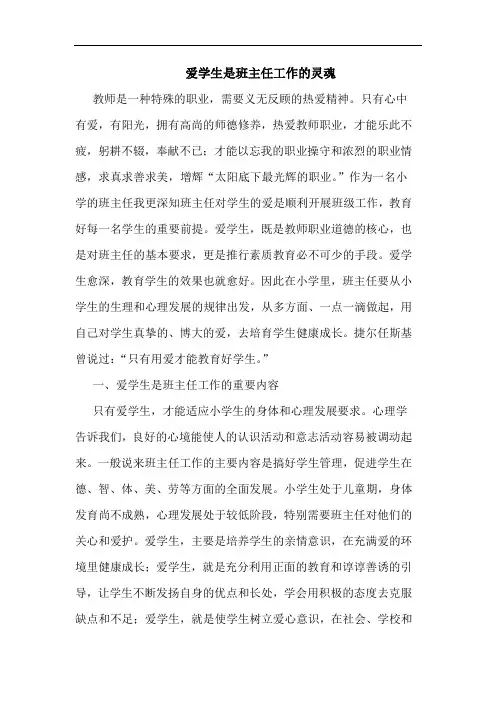 爱学生是班主任工作的灵魂

教师是一种特殊的职业，需要义无反顾的热爱精神。只有心中有爱，有阳光，拥有高尚的师德修养，热爱教师职业，才能乐此不疲，躬耕不辍，奉献不已；才能以忘我的职业操守和浓烈的职业情感，求真求善求美，增辉“太阳底下最光辉的职业。”作为一名小学的班主任我更深知班主任对学生的爱是顺利开展班级工作，教育好每一名学生的重要前提。爱学生，既是教师职业道德的核心，也是对班主任的基本要求，更是推行素质教育必不可少的手段。爱学生愈深，教育学生的效果也就愈好。因此在小学里，班主任要从小学生的生理和心理发展的规律出发，从多方面、一点一滴做起，用自己对学生真挚的、博大的爱，去培育学生健康成长。捷尔任斯基曾说过：“只有用爱才能教育好学生。”

一、爱学生是班主任工作的重要内容

只有爱学生，才能适应小学生的身体和心理发展要求。心理学告诉我们，良好的心境能使人的认识活动和意志活动容易被调动起来。一般说来班主任工作的主要内容是搞好学生管理，促进学生在德、智、体、美、劳等方面的全面发展。小学生处于儿童期，身体发育尚不成熟，心理发展处于较低阶段，特别需要班主任对他们的关心和爱护。爱学生，主要是培养学生的亲情意识，在充满爱的环境里健康成长；爱学生，就是充分利用正面的教育和谆谆善诱的引导，让学生不断发扬自身的优点和长处，学会用积极的态度去克服缺点和不足；爱学生，就是使学生树立爱心意识，在社会、学校和